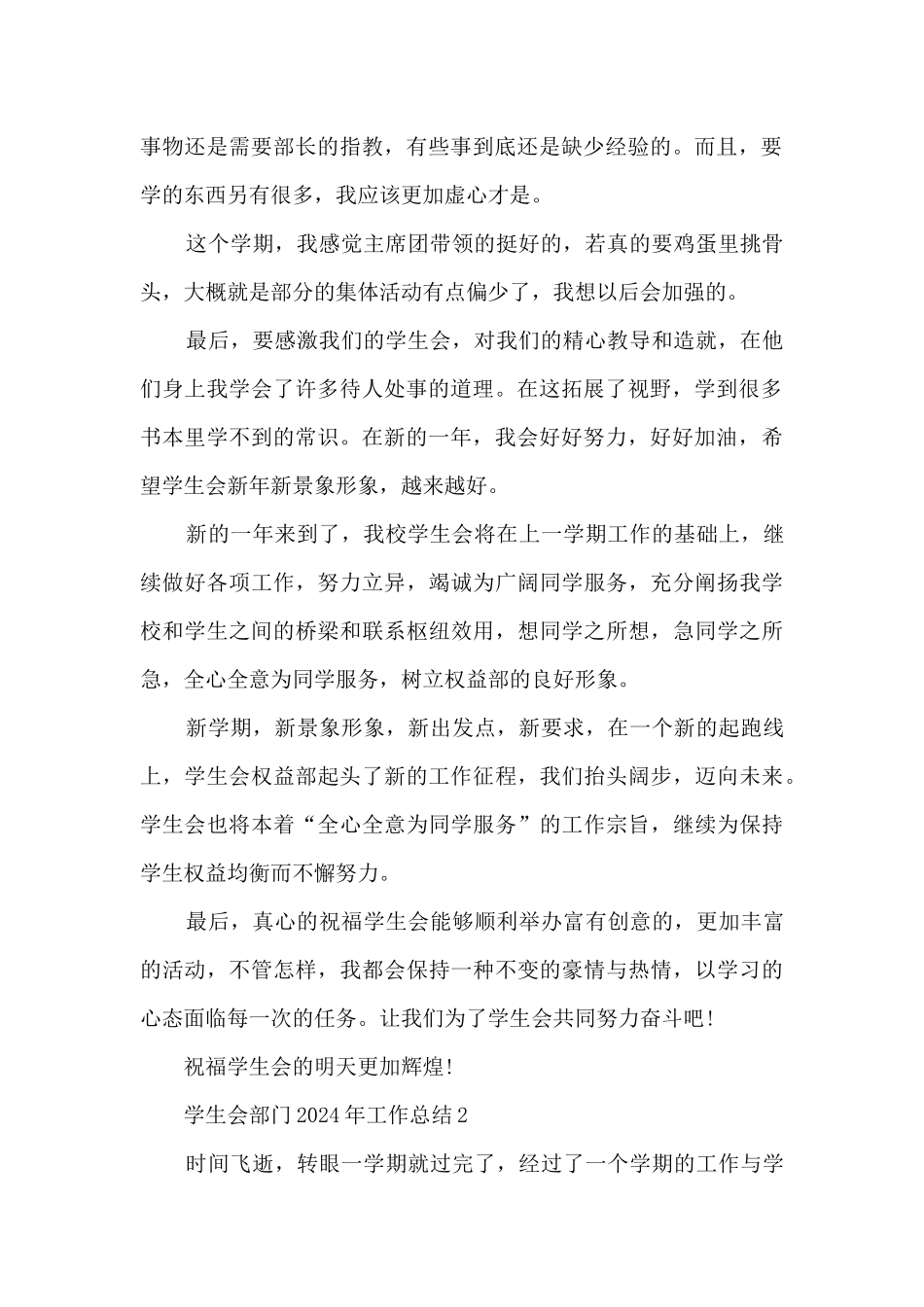 事物还是需要部长的指教，有些事到底还是缺少经验的。而且，要学的东西另有很多，我应该更加虚心才是。

这个学期，我感觉主席团带领的挺好的，若真的要鸡蛋里挑骨头，大概就是部分的集体活动有点偏少了，我想以后会加强的。

最后，要感激我们的学生会，对我们的精心教导和造就，在他们身上我学会了许多待人处事的道理。在这拓展了视野，学到很多书本里学不到的常识。在新的一年，我会好好努力，好好加油，希望学生会新年新景象形象，越来越好。

新的一年来到了，我校学生会将在上一学期工作的基础上，继续做好各项工作，努力立异，竭诚为广阔同学服务，充分阐扬我学校和学生之间的桥梁和联系枢纽效用，想同学之所想，急同学之所急，全心全意为同学服务，树立权益部的良好形象。

新学期，新景象形象，新出发点，新要求，在一个新的起跑线上，学生会权益部起头了新的工作征程，我们抬头阔步，迈向未来。学生会也将本着“全心全意为同学服务”的工作宗旨，继续为保持学生权益均衡而不懈努力。

最后，真心的祝福学生会能够顺利举办富有创意的，更加丰富的活动，不管怎样，我都会保持一种不变的豪情与热情，以学习的心态面临每一次的任务。让我们为了学生会共同努力奋斗吧！

祝福学生会的明天更加辉煌！

学生会部门2024年工作总结2

时间飞逝，转眼一学期就过完了，经过了一个学期的工作与学